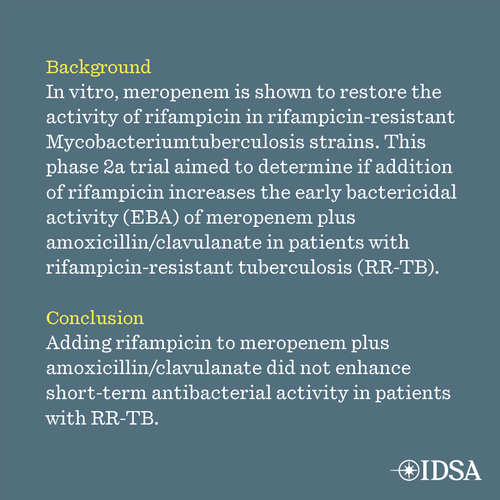 Background
In vitro, meropenem is shown to restore the activity of rifampicin in rifampicin-resistant Mycobacteriumtuberculosis strains. This phase 2a trial aimed to determine if addition of rifampicin increases the early bactericidal activity (EBA) of meropenem plus amoxicillin/clavulanate in patients with rifampicin-resistant tuberculosis (RR-TB).

Conclusion
Adding rifampicin to meropenem plus amoxicillin/clavulanate did not enhance short-term antibacterial activity in patients with RR-TB.

IDSA